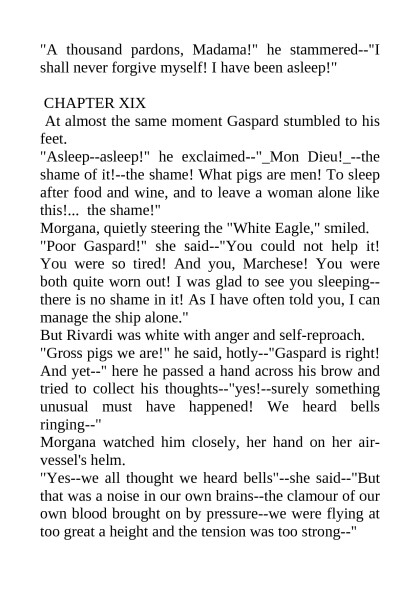 "A thousand pardons, Madama!" he stammered--"I shall never forgive myself! I have been asleep!"

CHAPTER XIX

At almost the same moment Gaspard stumbled to his feet.

"Asleep--asleep!" he exclaimed--"_Mon Dieu!_--the shame of it!--the shame! What pigs are men! To sleep after food and wine, and to leave a woman alone like this!... the shame!"

Morgana, quietly steering the "White Eagle," smiled.

"Poor Gaspard!" she said--"You could not help it! You were so tired! And you, Marchese! You were both quite worn out! I was glad to see you sleeping--there is no shame in it! As I have often told you, I can manage the ship alone."

But Rivardi was white with anger and self-reproach.

"Gross pigs we are!" he said, hotly--"Gaspard is right! And yet--" here he passed a hand across his brow and tried to collect his thoughts--"yes!--surely something unusual must have happened! We heard bells ringing--"

Morgana watched him closely, her hand on her air-vessel's helm.

"Yes--we all thought we heard bells"--she said--"But that was a noise in our own brains--the clamour of our own blood brought on by pressure--we were flying at too great a height and the tension was too strong--"